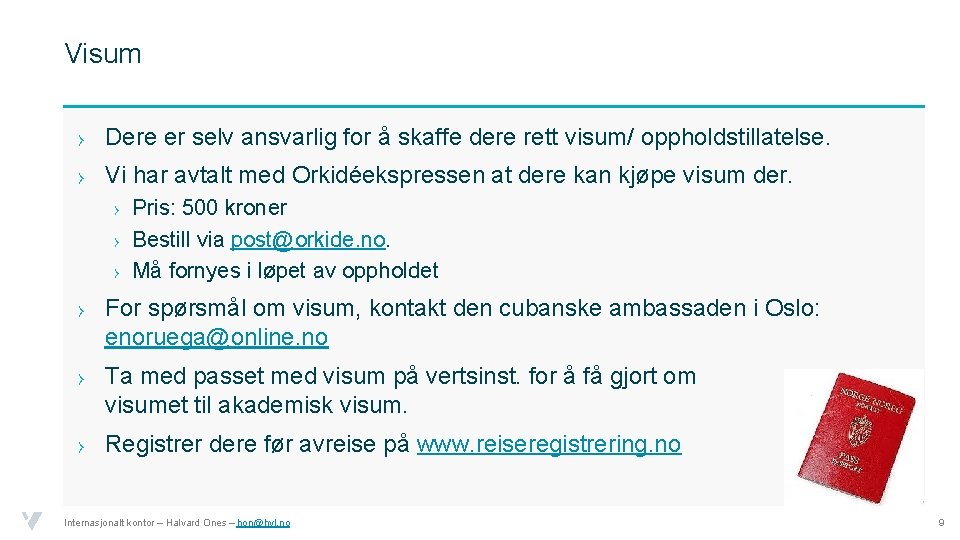 Visum

› Dere er selv ansvarlig for å skaffe dere rett visum/ oppholdstillatelse.

› Vi har avtalt med Orkidéekspressen at dere kan kjøpe visum der.

› Pris: 500 kroner
› Bestill via post@orkide.no.
› Må fornyes i løpet av oppholdet

› For spørsmål om visum, kontakt den cubanske ambassaden i Oslo: enoruega@online.no

› Ta med passet med visum på vertsinst. for å få gjort om visumet til akademisk visum.

› Registrer dere før avreise på www.reiseregistrering.no

NORGE NOREG

PASS

Internasjonalt kontor – Halvard Ones – hon@hvl.no

9